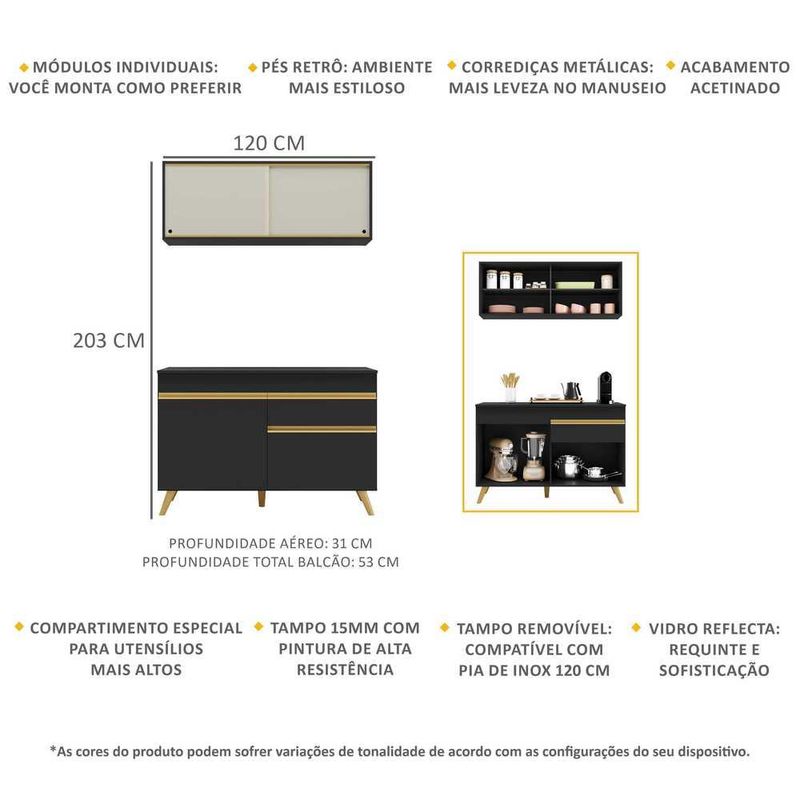 MÓDULOS INDIVIDUAIS: VOCÊ MONTA COMO PREFERIR

PÉS RETRÔ: AMBIENTE MAIS ESTILOSO

CORREDIÇAS METÁLICAS: MAIS LEVEZA NO MANUSEIO

ACABAMENTO ACETINADO

120 CM

203 CM

PROFUNDIDADE AÉREO: 31 CM
PROFUNDIDADE TOTAL BALCÃO: 53 CM

COMPARTIMENTO ESPECIAL PARA UTENSÍLIOS MAIS ALTOS

TAMPO 15MM COM PINTURA DE ALTA RESISTÊNCIA

TAMPO REMOVÍVEL: COMPATÍVEL COM PIA DE INOX 120 CM

VIDRO REFLECTA: REQUINTE E SOFISTICAÇÃO

*As cores do produto podem sofrer variações de tonalidade de acordo com as configurações do seu dispositivo.